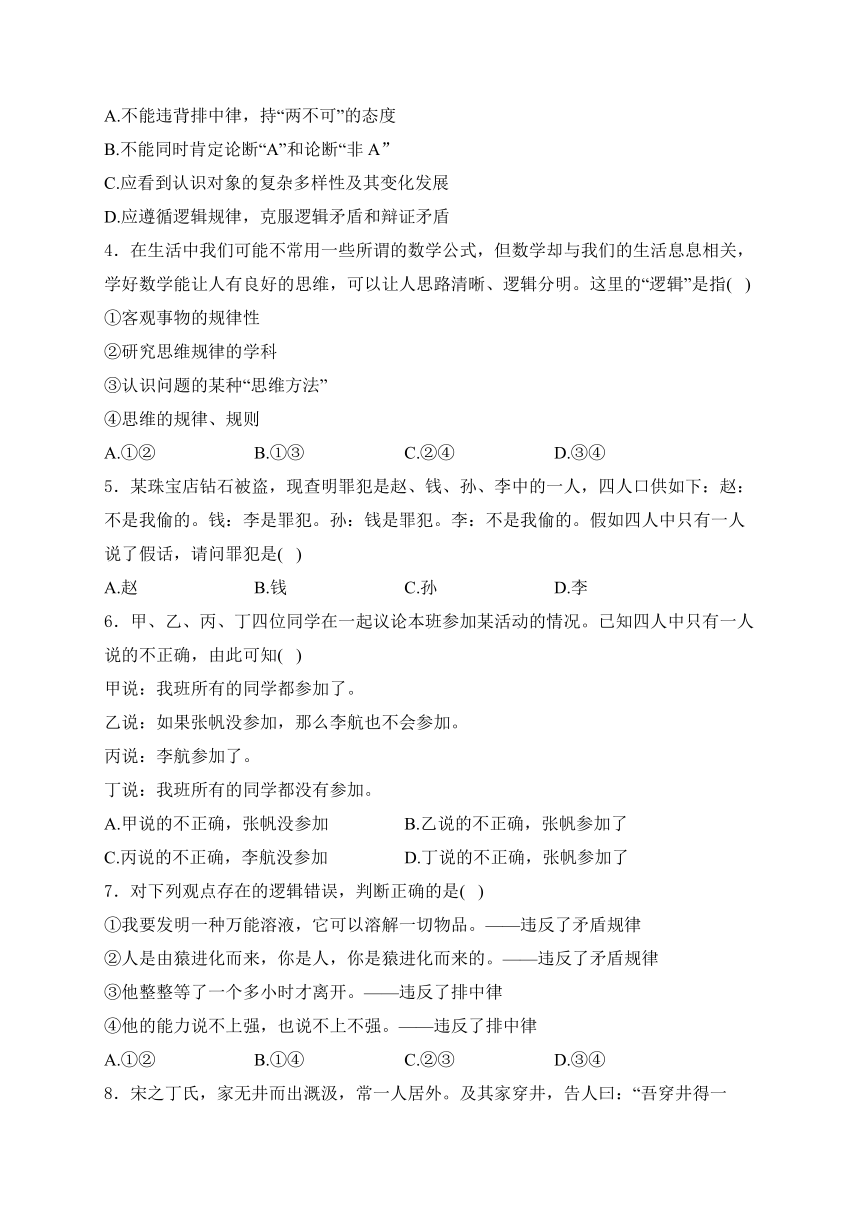 A.不能违背排中律，持“两不可”的态度
B.不能同时肯定论断“A”和论断“非 A”
C.应看到认识对象的复杂多样性及其变化发展
D.应遵循逻辑规律，克服逻辑矛盾和辩证矛盾
4．在生活中我们可能不常用一些所谓的数学公式，但数学却与我们的生活息息相关，学好数学能让人有良好的思维，可以让人思路清晰、逻辑分明。这里的“逻辑”是指(   )
①客观事物的规律性
②研究思维规律的学科
③认识问题的某种“思维方法”
④思维的规律、规则
A.①②　　B.①③　　C.②④　　D.③④
5．某珠宝店钻石被盗，现查明罪犯是赵、钱、孙、李中的一人，四人口供如下：赵：不是我偷的。钱：李是罪犯。孙：钱是罪犯。李：不是我偷的。假如四人中只有一人说了假话，请问罪犯是(   )
A.赵　　B.钱　　C.孙　　D.李
6．甲、乙、丙、丁四位同学在一起议论本班参加某活动的情况。已知四人中只有一人说的不正确，由此可知(   )
甲说：我班所有的同学都参加了。
乙说：如果张帆没参加，那么李航也不会参加。
丙说：李航参加了。
丁说：我班所有的同学都没有参加。
A.甲说的不正确，张帆没参加　　B.乙说的不正确，张帆参加了
C.丙说的不正确，李航没参加　　D.丁说的不正确，张帆参加了
7．对下列观点存在的逻辑错误，判断正确的是(   )
①我要发明一种万能溶液，它可以溶解一切物品。——违反了矛盾规律
②人是由猿进化而来，你是人，你是猿进化而来的。——违反了矛盾规律
③他整整等了一个多小时才离开。——违反了排中律
④他的能力说不上强，也说不上不强。——违反了排中律
A.①②　　B.①④　　C.②③　　D.③④
8．宋之丁氏，家无井而出溉汲，常一人居外。及其家穿井，告人曰：“吾穿井得一